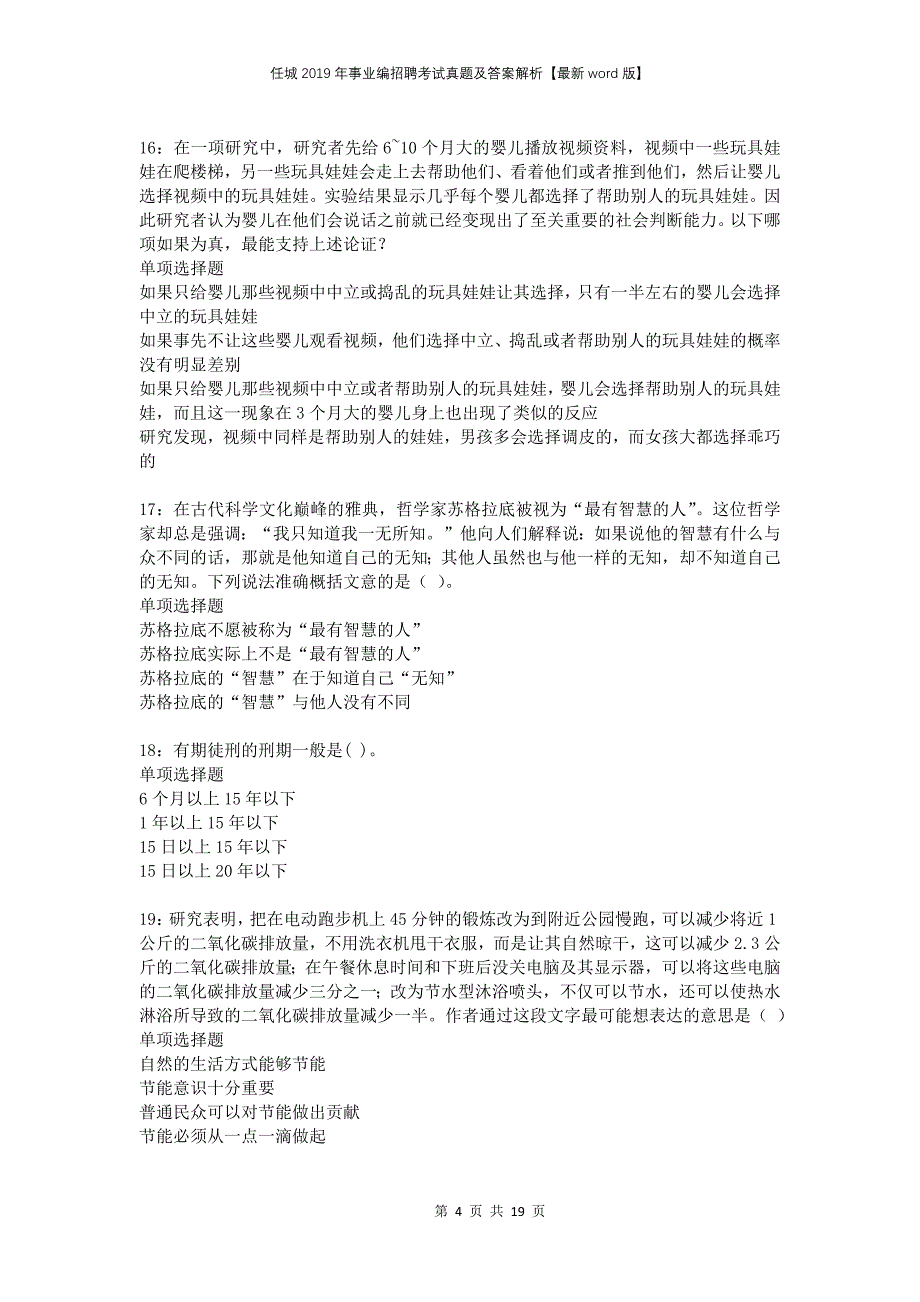 任城2019年事业编招聘考试真题及答案解析【最新word版】

16：在一项研究中，研究者先给6~10个月大的婴儿播放视频资料，视频中一些玩具娃娃在爬楼梯，另一些玩具娃娃会走上去帮助他们、看着他们或者推到他们，然后让婴儿选择视频中的玩具娃娃。实验结果显示几乎每个婴儿都选择了帮助别人的玩具娃娃。因此研究者认为婴儿在他们会说话之前就已经变现出了至关重要的社会判断能力。以下哪项如果为真，最能支持上述论证？
单项选择题
如果只给婴儿那些视频中中立或捣乱的玩具娃娃让其选择，只有一半左右的婴儿会选择中立的玩具娃娃
如果事先不让这些婴儿观看视频，他们选择中立、捣乱或者帮助别人的玩具娃娃的概率没有明显差别
如果只给婴儿那些视频中中立或者帮助别人的玩具娃娃，婴儿会选择帮助别人的玩具娃娃，而且这一现象在3个月大的婴儿身上也出现了类似的反应
研究发现，视频中同样是帮助别人的娃娃，男孩多会选择调皮的，而女孩大都选择乖巧的

17：在古代科学文化巅峰的雅典，哲学家苏格拉底被视为“最有智慧的人”。这位哲学家却总是强调：“我只知道我一无所知。”他向人们解释说：如果说他的智慧有什么与众不同的话，那就是他知道自己的无知；其他人虽然也与他一样的无知，却不知道自己的无知。下列说法准确概括文意的是（ ）。
单项选择题
苏格拉底不愿被称为“最有智慧的人”
苏格拉底实际上不是“最有智慧的人”
苏格拉底的“智慧”在于知道自己“无知”
苏格拉底的“智慧”与他人没有不同

18：有期徒刑的刑期一般是( )。
单项选择题
6个月以上15年以下
1年以上15年以下
15日以上15年以下
15日以上20年以下

19：研究表明，把在电动跑步机上45分钟的锻炼改为到附近公园慢跑，可以减少将近1公斤的二氧化碳排放量，不用洗衣机甩干衣服，而是让其自然晾干，这可以减少2.3公斤的二氧化碳排放量；在午餐休息时间和下班后没关电脑及其显示器，可以将这些电脑的二氧化碳排放量减少三分之一；改为节水型沐浴喷头，不仅可以节水，还可以使热水淋浴所导致的二氧化碳排放量减少一半。作者通过这段文字最可能想表达的意思是（ ）
单项选择题
自然的生活方式能够节能
节能意识十分重要
普通民众可以对节能做出贡献
节能必须从一点一滴做起

第 4 页 共 19 页